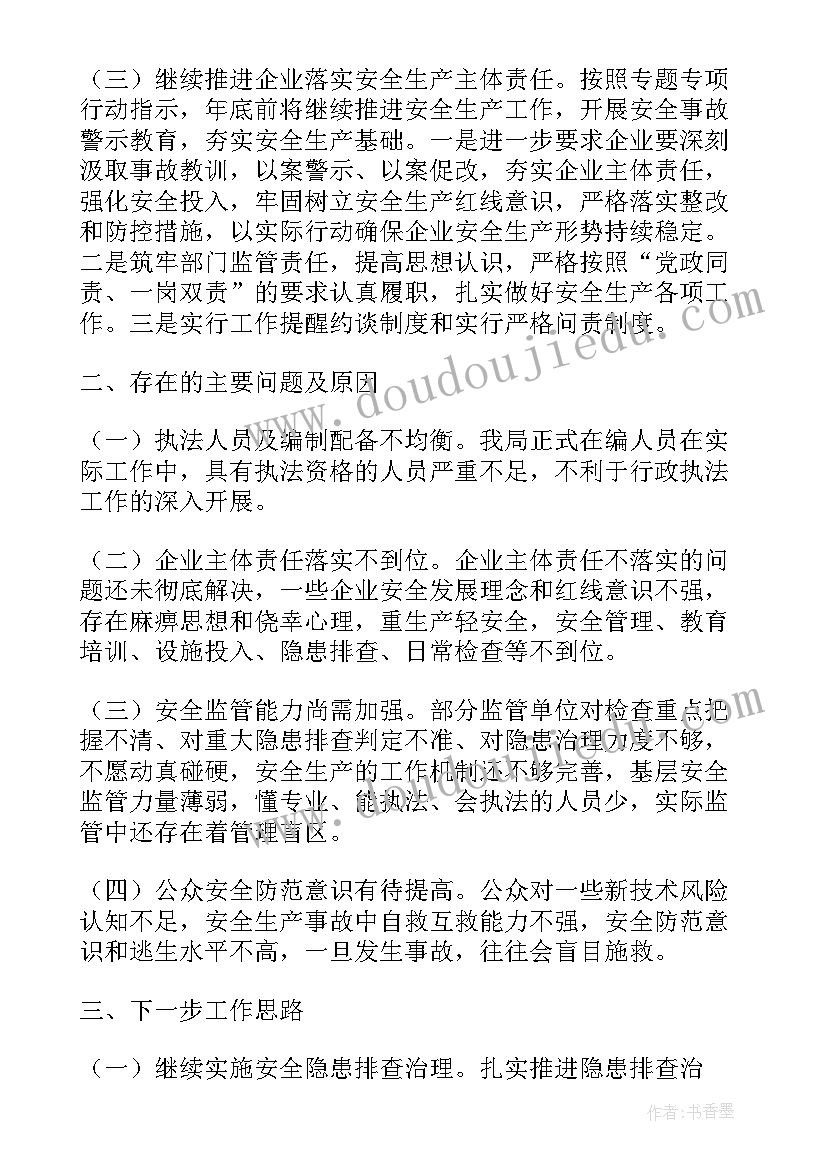 （三）继续推进企业落实安全生产主体责任。按照专题专项行动指示，年底前将继续推进安全生产工作，开展安全事故警示教育，夯实安全生产基础。一是进一步要求企业要深刻汲取事故教训，以案警示、以案促改，夯实企业主体责任，强化安全投入，牢固树立安全生产红线意识，严格落实整改和防控措施，以实际行动确保企业安全生产形势持续稳定。二是筑牢部门监管责任，提高思想认识，严格按照“党政同责、一岗双责”的要求认真履职，扎实做好安全生产各项工作。三是实行工作提醒约谈制度和实行严格问责制度。

二、存在的主要问题及原因

（一）执法人员及编制配备不均衡。我局正式在编人员在实际工作中，具有执法资格的人员严重不足，不利于行政执法工作的深入开展。

（二）企业主体责任落实不到位。企业主体责任不落实的问题还未彻底解决，一些企业安全发展理念和红线意识不强，存在麻痹思想和侥幸心理，重生产轻安全，安全管理、教育培训、设施投入、隐患排查、日常检查等不到位。

（三）安全监管能力尚需加强。部分监管单位对检查重点把握不清、对重大隐患排查判定不准、对隐患治理力度不够，不愿动真碰硬，安全生产的工作机制还不够完善，基层安全监管力量薄弱，懂专业、能执法、会执法的人员少，实际监管中还存在着管理盲区。

（四）公众安全防范意识有待提高。公众对一些新技术风险认知不足，安全生产事故中自救互救能力不强，安全防范意识和逃生水平不高，一旦发生事故，往往会盲目施救。

三、下一步工作思路

（一）继续实施安全隐患排查治理。扎实推进隐患排查治

www.doudoujiedu.com

作者：书香墨